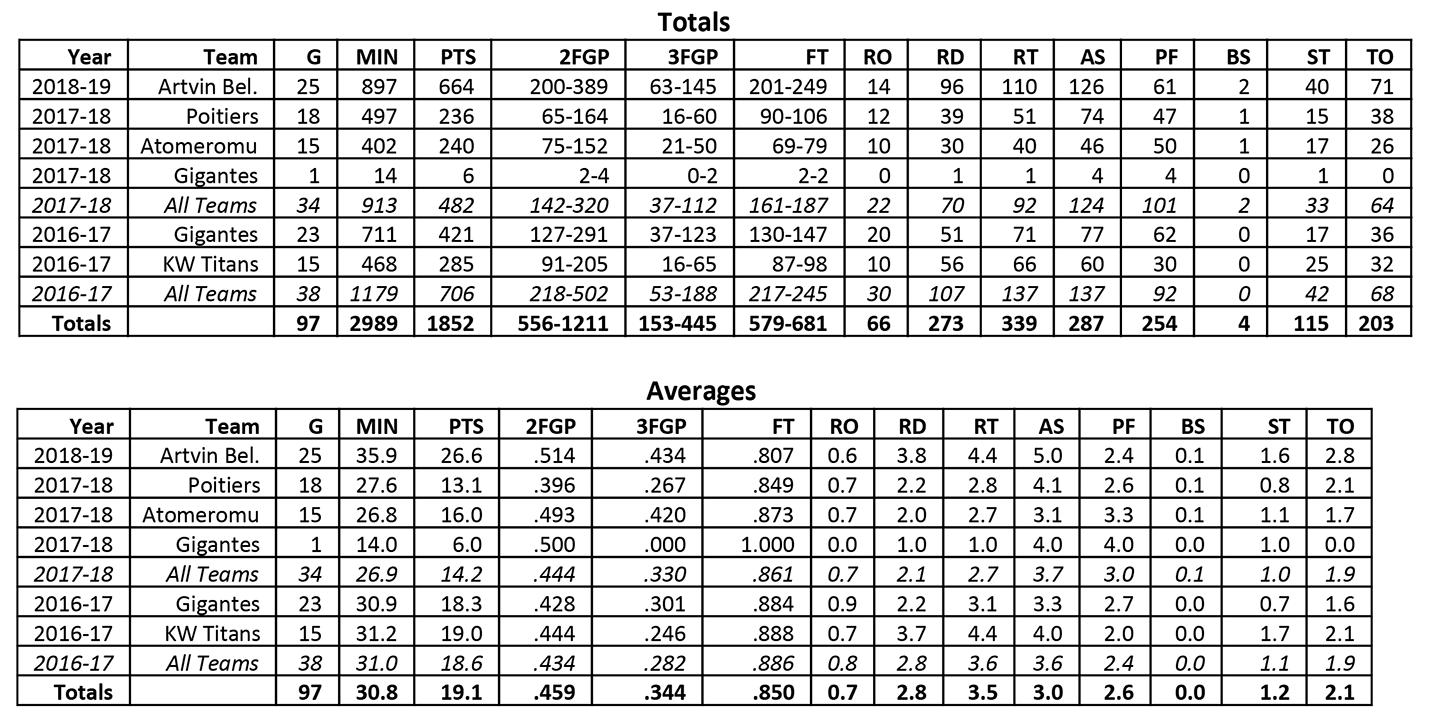 Totals

| Year | Team | G | MIN | PTS | 2FGP | 3FGP | FT | RO | RD | RT | AS | PF | BS | ST | TO |
|---|---|---|---|---|---|---|---|---|---|---|---|---|---|---|---|
| 2018-19 | Artvin Bel. | 25 | 897 | 664 | 200-389 | 63-145 | 201-249 | 14 | 96 | 110 | 126 | 61 | 2 | 40 | 71 |
| 2017-18 | Poitiers | 18 | 497 | 236 | 65-164 | 16-60 | 90-106 | 12 | 39 | 51 | 74 | 47 | 1 | 15 | 38 |
| 2017-18 | Atomeromu | 15 | 402 | 240 | 75-152 | 21-50 | 69-79 | 10 | 30 | 40 | 46 | 50 | 1 | 17 | 26 |
| 2017-18 | Gigantes | 1 | 14 | 6 | 2-4 | 0-2 | 2-2 | 0 | 1 | 1 | 4 | 4 | 0 | 1 | 0 |
| 2017-18 | All Teams | 34 | 913 | 482 | 142-320 | 37-112 | 161-187 | 22 | 70 | 92 | 124 | 101 | 2 | 33 | 64 |
| 2016-17 | Gigantes | 23 | 711 | 421 | 127-291 | 37-123 | 130-147 | 20 | 51 | 71 | 77 | 62 | 0 | 17 | 36 |
| 2016-17 | KW Titans | 15 | 468 | 285 | 91-205 | 16-65 | 87-98 | 10 | 56 | 66 | 60 | 30 | 0 | 25 | 32 |
| 2016-17 | All Teams | 38 | 1179 | 706 | 218-502 | 53-188 | 217-245 | 30 | 107 | 137 | 137 | 92 | 0 | 42 | 68 |
| Totals | | 97 | 2989 | 1852 | 556-1211 | 153-445 | 579-681 | 66 | 273 | 339 | 287 | 254 | 4 | 115 | 203 |

Averages

| Year | Team | G | MIN | PTS | 2FGP | 3FGP | FT | RO | RD | RT | AS | PF | BS | ST | TO |
|---|---|---|---|---|---|---|---|---|---|---|---|---|---|---|---|
| 2018-19 | Artvin Bel. | 25 | 35.9 | 26.6 | .514 | .434 | .807 | 0.6 | 3.8 | 4.4 | 5.0 | 2.4 | 0.1 | 1.6 | 2.8 |
| 2017-18 | Poitiers | 18 | 27.6 | 13.1 | .396 | .267 | .849 | 0.7 | 2.2 | 2.8 | 4.1 | 2.6 | 0.1 | 0.8 | 2.1 |
| 2017-18 | Atomeromu | 15 | 26.8 | 16.0 | .493 | .420 | .873 | 0.7 | 2.0 | 2.7 | 3.1 | 3.3 | 0.1 | 1.1 | 1.7 |
| 2017-18 | Gigantes | 1 | 14.0 | 6.0 | .500 | .000 | 1.000 | 0.0 | 1.0 | 1.0 | 4.0 | 4.0 | 0.0 | 1.0 | 0.0 |
| 2017-18 | All Teams | 34 | 26.9 | 14.2 | .444 | .330 | .861 | 0.7 | 2.1 | 2.7 | 3.7 | 3.0 | 0.1 | 1.0 | 1.9 |
| 2016-17 | Gigantes | 23 | 30.9 | 18.3 | .428 | .301 | .884 | 0.9 | 2.2 | 3.1 | 3.3 | 2.7 | 0.0 | 0.7 | 1.6 |
| 2016-17 | KW Titans | 15 | 31.2 | 19.0 | .444 | .246 | .888 | 0.7 | 3.7 | 4.4 | 4.0 | 2.0 | 0.0 | 1.7 | 2.1 |
| 2016-17 | All Teams | 38 | 31.0 | 18.6 | .434 | .282 | .886 | 0.8 | 2.8 | 3.6 | 3.6 | 2.4 | 0.0 | 1.1 | 1.9 |
| Totals | | 97 | 30.8 | 19.1 | .459 | .344 | .850 | 0.7 | 2.8 | 3.5 | 3.0 | 2.6 | 0.0 | 1.2 | 2.1 |